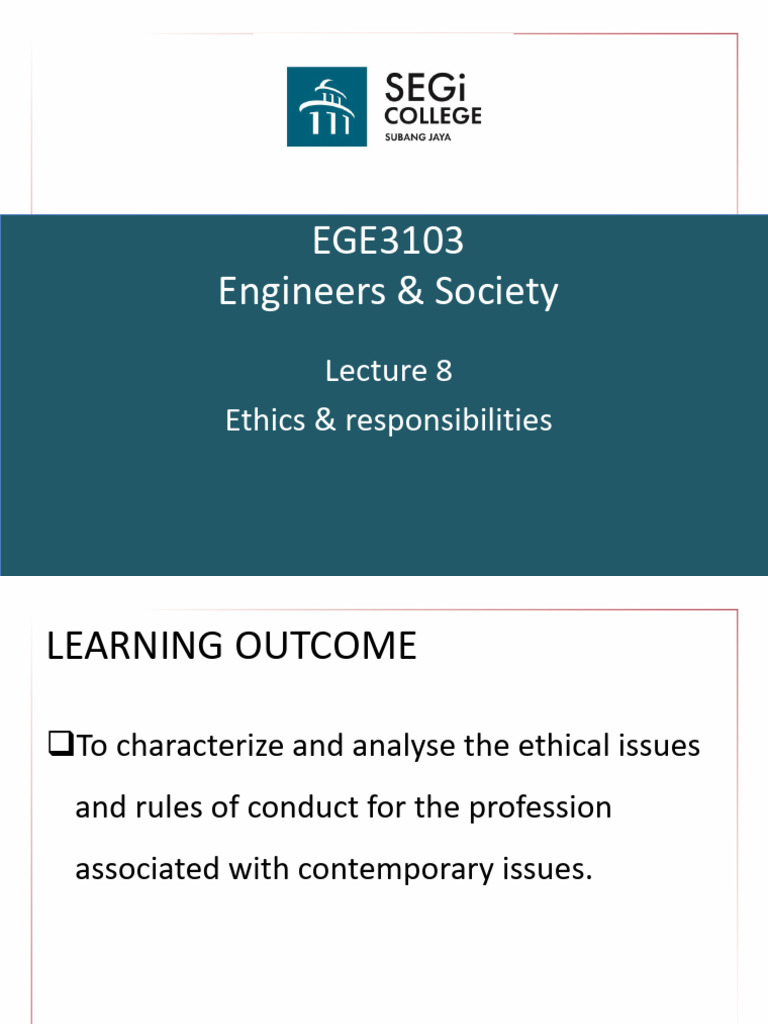 SEGi
COLLEGE
SUBANG JAYA

EGE3103
Engineers & Society

Lecture 8
Ethics & responsibilities

LEARNING OUTCOME

❑To characterize and analyse the ethical issues and rules of conduct for the profession associated with contemporary issues.